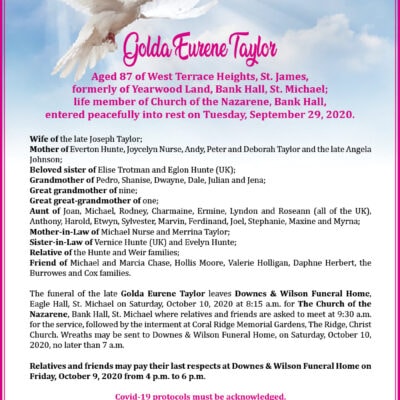 Golda Eurene Taylor

Aged 87 of West Terrace Heights, St. James, formerly of Yearwood Land, Bank Hall, St. Michael; life member of Church of the Nazarene, Bank Hall, entered peacefully into rest on Tuesday, September 29, 2020.

Wife of the late Joseph Taylor;
Mother of Everton Hunte, Joycelyn Nurse, Andy, Peter and Deborah Taylor and the late Angela Johnson;
Beloved sister of Elise Trotman and Eglon Hunte (UK);
Grandmother of Pedro, Shanise, Dwayne, Dale, Julian and Jena;
Great grandmother of nine;
Great great-grandmother of one;
Aunt of Joan, Michael, Rodney, Charmaine, Ermine, Lyndon and Roseann (all of the UK), Anthony, Harold, Etwyn, Sylvester, Marvin, Ferdinand, Joel, Stephanie, Maxine and Myrna;
Mother-in-Law of Michael Nurse and Merrina Taylor;
Sister-in-Law of Vernice Hunte (UK) and Evelyn Hunte;
Relative of the Hunte and Weir families;
Friend of Michael and Marcia Chase, Hollis Moore, Valerie Holligan, Daphne Herbert, the Burrowes and Cox families.

The funeral of the late Golda Eurene Taylor leaves Downes & Wilson Funeral Home, Eagle Hall, St. Michael on Saturday, October 10, 2020 at 8:15 a.m. for The Church of the Nazarene, Bank Hall, St. Michael where relatives and friends are asked to meet at 9:30 a.m. for the service, followed by the interment at Coral Ridge Memorial Gardens, The Ridge, Christ Church. Wreaths may be sent to Downes & Wilson Funeral Home, on Saturday, October 10, 2020, no later than 7 a.m.

Relatives and friends may pay their last respects at Downes & Wilson Funeral Home on Friday, October 9, 2020 from 4 p.m. to 6 p.m.

Covid-19 protocols must be acknowledged.